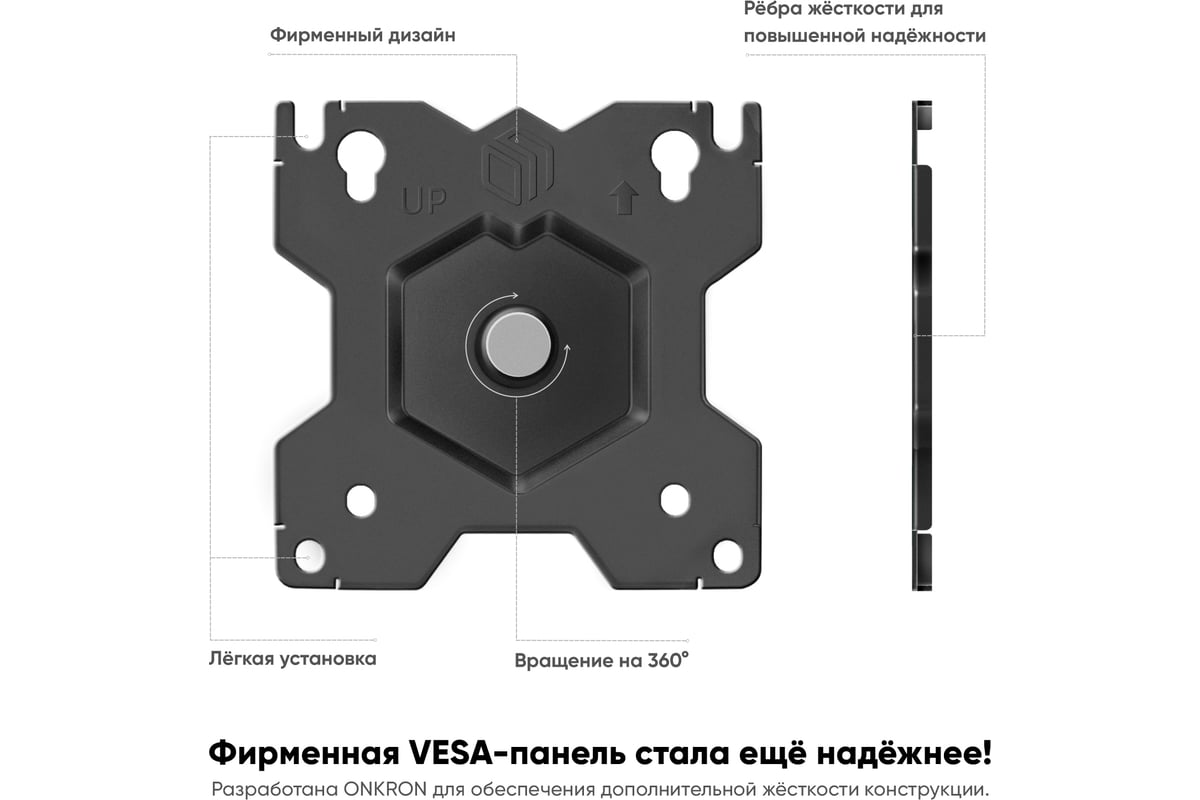 Фирменный дизайн

Рёбра жёсткости для повышенной надёжности

UP

Лёгкая установка

Вращение на 360°

Фирменная VESA-панель стала ещё надёжнее!

Разработана ONKRON для обеспечения дополнительной жёсткости конструкции.